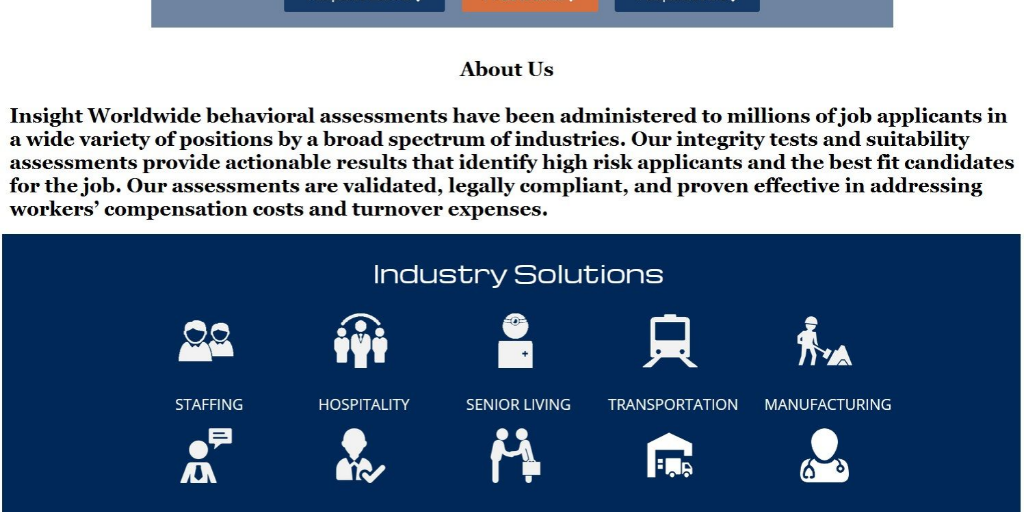 About Us

Insight Worldwide behavioral assessments have been administered to millions of job applicants in a wide variety of positions by a broad spectrum of industries. Our integrity tests and suitability assessments provide actionable results that identify high risk applicants and the best fit candidates for the job. Our assessments are validated, legally compliant, and proven effective in addressing workers' compensation costs and turnover expenses.

Industry Solutions

STAFFING
HOSPITALITY
SENIOR LIVING
TRANSPORTATION
MANUFACTURING